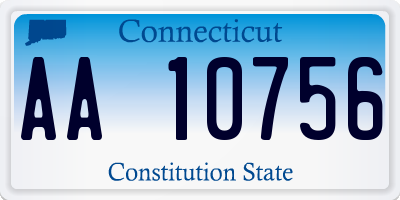 Connecticut

AA 10756

Constitution State